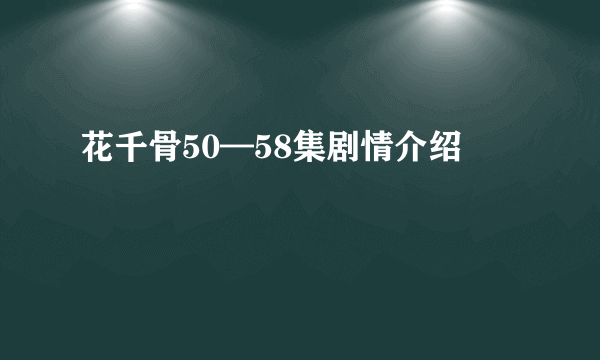 花千骨50—58集剧情介绍